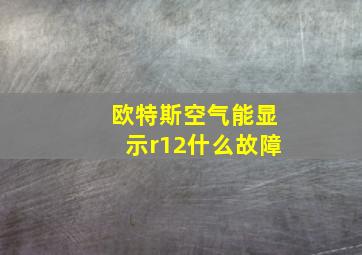 欧特斯空气能显示r12什么故障